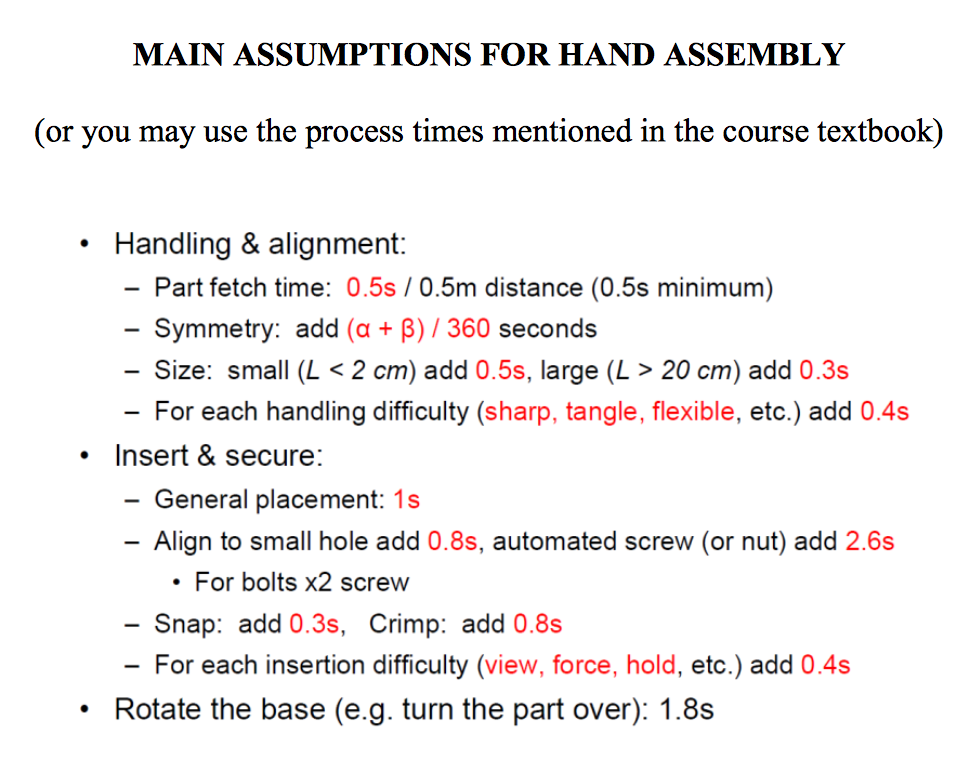 MAIN ASSUMPTIONS FOR HAND ASSEMBLY

(or you may use the process times mentioned in the course textbook)

• Handling & alignment:
– Part fetch time: 0.5s / 0.5m distance (0.5s minimum)
– Symmetry: add $(\alpha + \beta) / 360$ seconds
– Size: small ($L < 2$ cm) add 0.5s, large ($L > 20$ cm) add 0.3s
– For each handling difficulty (sharp, tangle, flexible, etc.) add 0.4s
• Insert & secure:
– General placement: 1s
– Align to small hole add 0.8s, automated screw (or nut) add 2.6s
• For bolts x2 screw
– Snap: add 0.3s, Crimp: add 0.8s
– For each insertion difficulty (view, force, hold, etc.) add 0.4s
• Rotate the base (e.g. turn the part over): 1.8s